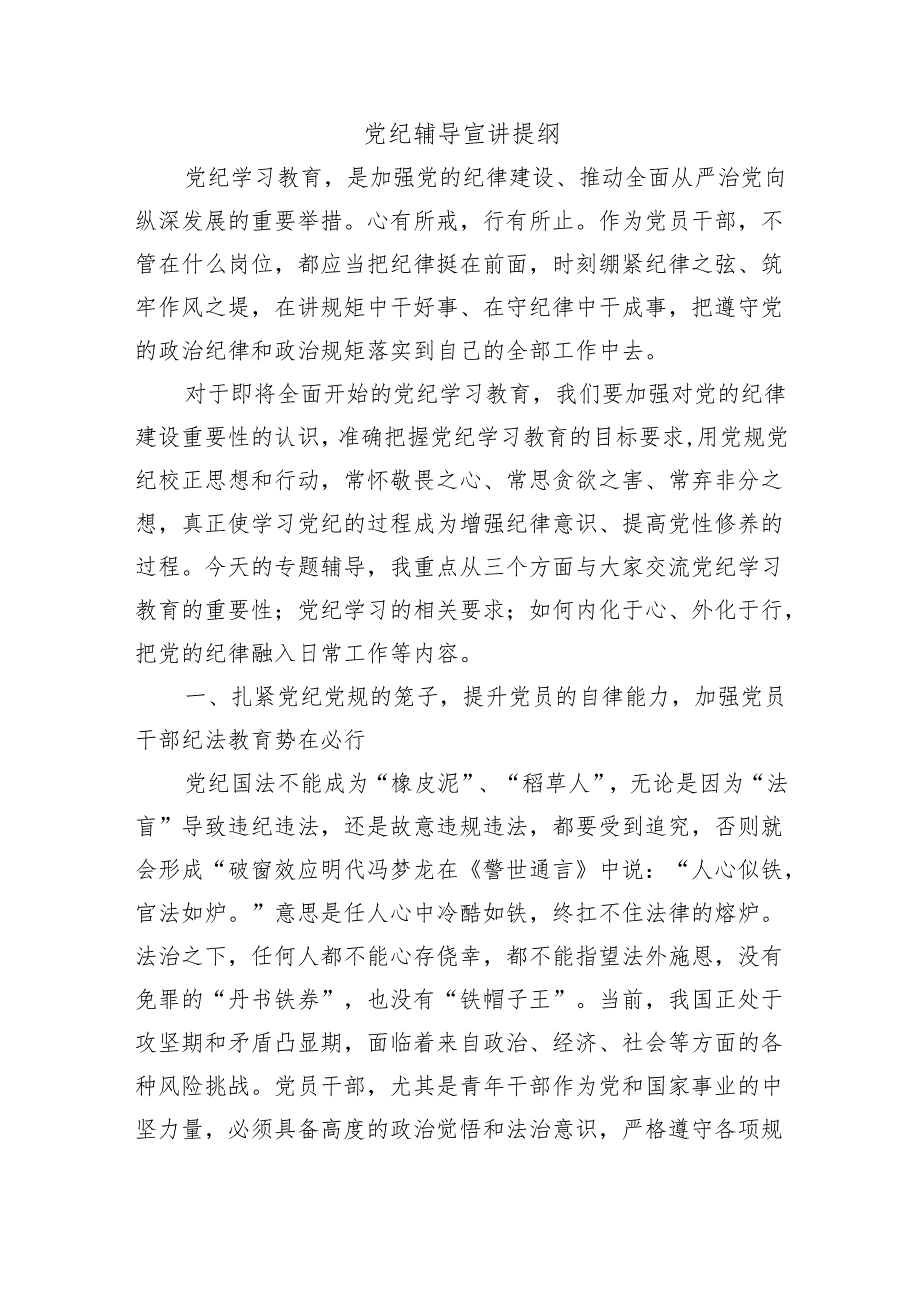 党纪辅导宣讲提纲

党纪学习教育，是加强党的纪律建设、推动全面从严治党向纵深发展的重要举措。心有所戒，行有所止。作为党员干部，不管在什么岗位，都应当把纪律挺在前面，时刻绷紧纪律之弦、筑牢作风之堤，在讲规矩中干好事、在守纪律中干成事，把遵守党的政治纪律和政治规矩落实到自己的全部工作中去。

对于即将全面开始的党纪学习教育，我们要加强对党的纪律建设重要性的认识，准确把握党纪学习教育的目标要求，用党规党纪校正思想和行动，常怀敬畏之心、常思贪欲之害、常弃非分之想，真正使学习党纪的过程成为增强纪律意识、提高党性修养的过程。今天的专题辅导，我重点从三个方面与大家交流党纪学习教育的重要性；党纪学习的相关要求；如何内化于心、外化于行，把党的纪律融入日常工作等内容。

一、扎紧党纪党规的笼子，提升党员的自律能力，加强党员干部纪法教育势在必行

党纪国法不能成为“橡皮泥”、“稻草人”，无论是因为“法盲”导致违纪违法，还是故意违规违法，都要受到追究，否则就会形成“破窗效应明代冯梦龙在《警世通言》中说：“人心似铁，官法如炉。”意思是任人心中冷酷如铁，终扛不住法律的熔炉。法治之下，任何人都不能心存侥幸，都不能指望法外施恩，没有免罪的“丹书铁券”，也没有“铁帽子王”。当前，我国正处于攻坚期和矛盾凸显期，面临着来自政治、经济、社会等方面的各种风险挑战。党员干部，尤其是青年干部作为党和国家事业的中坚力量，必须具备高度的政治觉悟和法治意识，严格遵守各项规